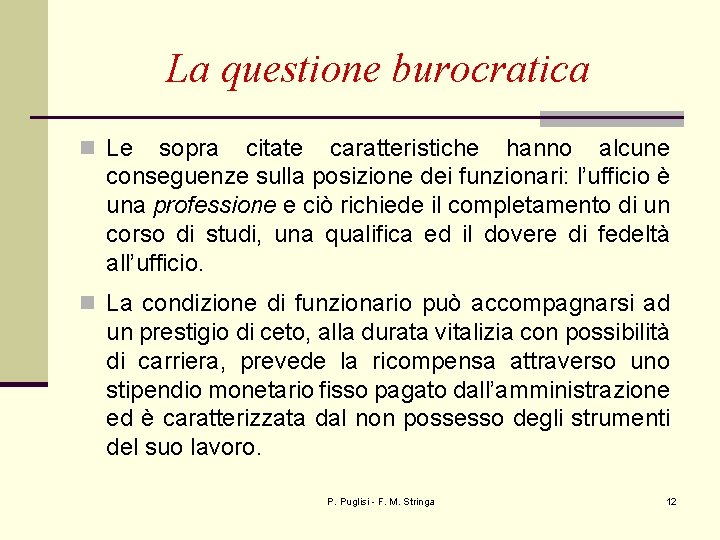 La questione burocratica

Le sopra citate caratteristiche hanno alcune conseguenze sulla posizione dei funzionari: l'ufficio è una professione e ciò richiede il completamento di un corso di studi, una qualifica ed il dovere di fedeltà all'ufficio.

La condizione di funzionario può accompagnarsi ad un prestigio di ceto, alla durata vitalizia con possibilità di carriera, prevede la ricompensa attraverso uno stipendio monetario fisso pagato dall'amministrazione ed è caratterizzata dal non possesso degli strumenti del suo lavoro.

P. Puglisi - F. M. Stringa

12